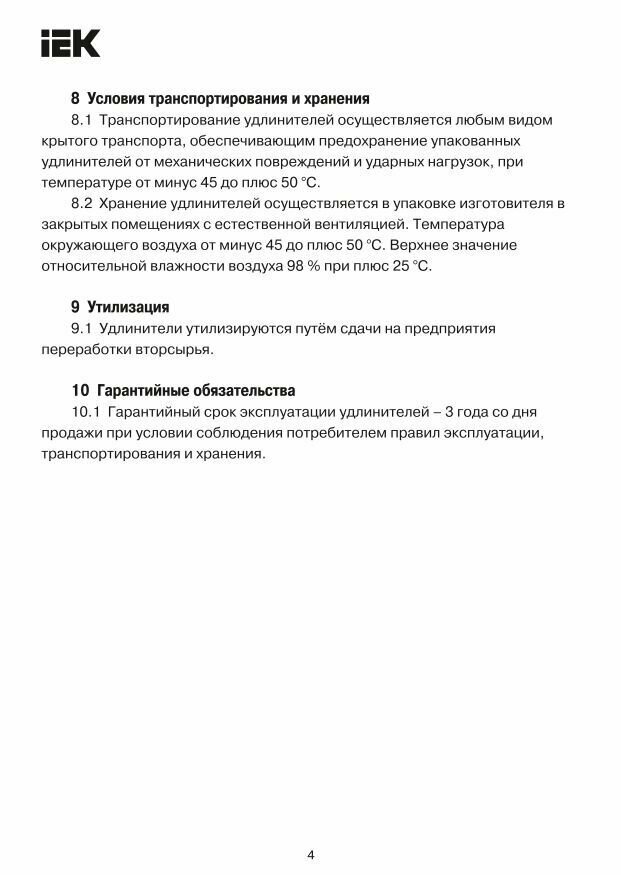 IEK

8 Условия транспортирования и хранения

8.1 Транспортирование удлинителей осуществляется любым видом крытого транспорта, обеспечивающим предохранение упакованных удлинителей от механических повреждений и ударных нагрузок, при температуре от минус 45 до плюс 50 °С.

8.2 Хранение удлинителей осуществляется в упаковке изготовителя в закрытых помещениях с естественной вентиляцией. Температура окружающего воздуха от минус 45 до плюс 50 °С. Верхнее значение относительной влажности воздуха 98 % при плюс 25 °С.

9 Утилизация

9.1 Удлинители утилизируются путём сдачи на предприятия переработки вторсырья.

10 Гарантийные обязательства

10.1 Гарантийный срок эксплуатации удлинителей – 3 года со дня продажи при условии соблюдения потребителем правил эксплуатации, транспортирования и хранения.

4